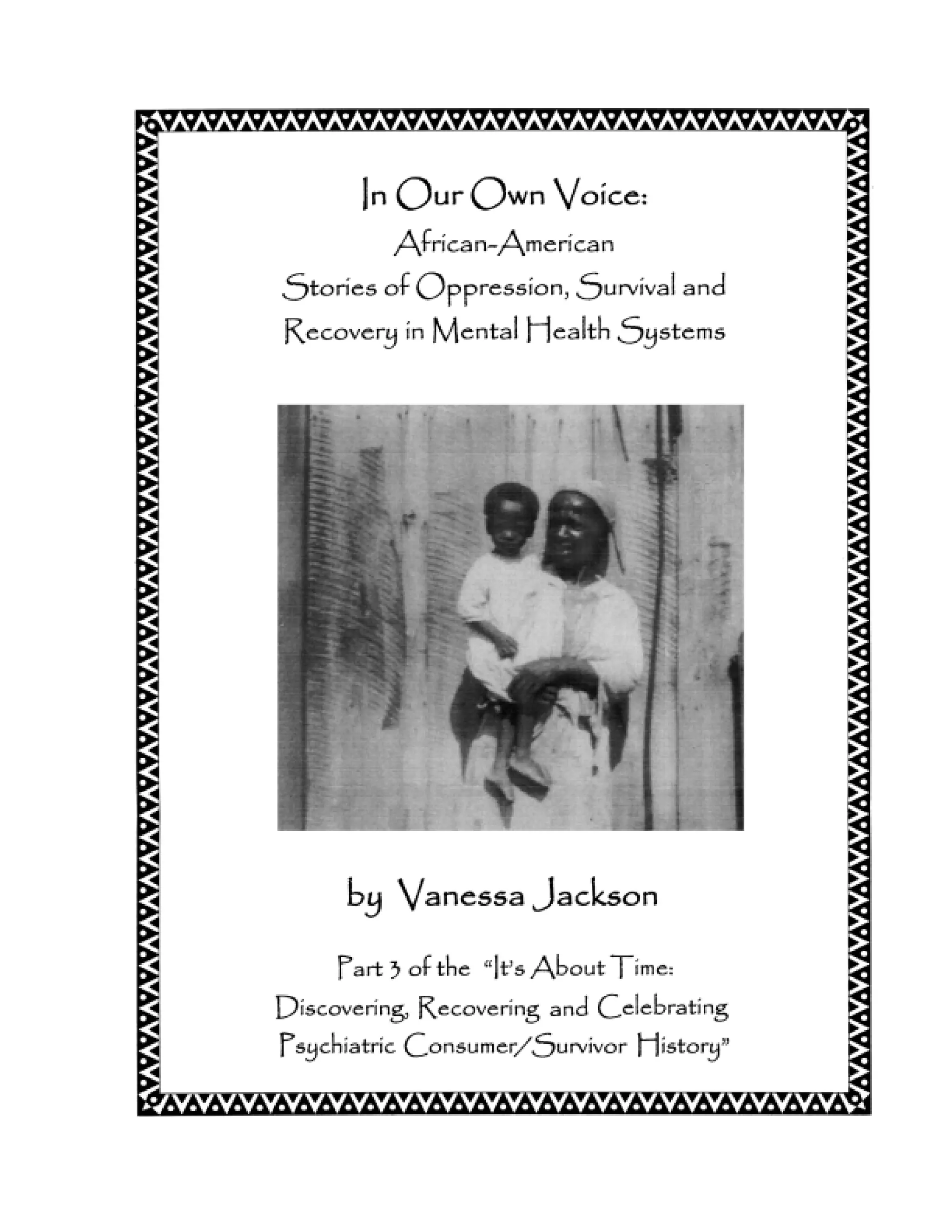 In Our Own Voice:
African-American
Stories of Oppression, Survival and Recovery in Mental Health Systems

by Vanessa Jackson

Part 3 of the "It's About Time:
Discovering, Recovering and Celebrating
Psychiatric Consumer/Survivor History"